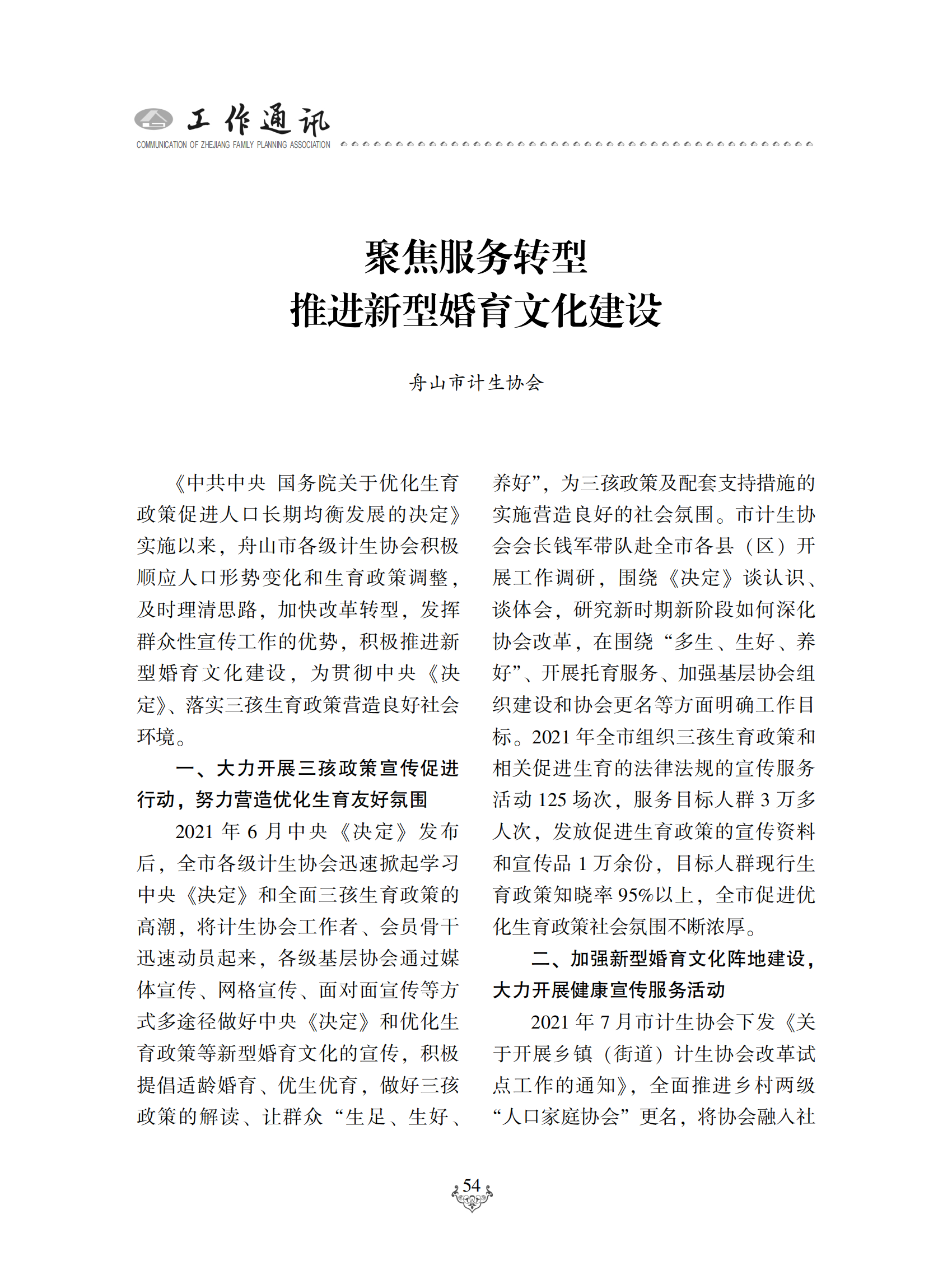 工作通讯
COMMUNICATION OF ZHEJIANG FAMILY PLANNING ASSOCIATION

聚焦服务转型
推进新型婚育文化建设

舟山市计生协会

《中共中央 国务院关于优化生育政策促进人口长期均衡发展的决定》实施以来，舟山市各级计生协会积极顺应人口形势变化和生育政策调整，及时理清思路，加快改革转型，发挥群众性宣传工作的优势，积极推进新型婚育文化建设，为贯彻中央《决定》、落实三孩生育政策营造良好社会环境。

一、大力开展三孩政策宣传促进行动，努力营造优化生育友好氛围

2021 年 6 月中央《决定》发布后，全市各级计生协会迅速掀起学习中央《决定》和全面三孩生育政策的高潮，将计生协会工作者、会员骨干迅速动员起来，各级基层协会通过媒体宣传、网格宣传、面对面宣传等方式多途径做好中央《决定》和优化生育政策等新型婚育文化的宣传，积极提倡适龄婚育、优生优育，做好三孩政策的解读、让群众“生足、生好、养好”，为三孩政策及配套支持措施的实施营造良好的社会氛围。市计生协会会长钱军带队赴全市各县（区）开展工作调研，围绕《决定》谈认识、谈体会，研究新时期新阶段如何深化协会改革，在围绕“多生、生好、养好”、开展托育服务、加强基层协会组织建设和协会更名等方面明确工作目标。2021 年全市组织三孩生育政策和相关促进生育的法律法规的宣传服务活动 125 场次，服务目标人群 3 万多人次，发放促进生育政策的宣传资料和宣传品 1 万余份，目标人群现行生育政策知晓率 95%以上，全市促进优化生育政策社会氛围不断浓厚。

二、加强新型婚育文化阵地建设，大力开展健康宣传服务活动

2021 年 7 月市计生协会下发《关于开展乡镇（街道）计生协会改革试点工作的通知》，全面推进乡村两级“人口家庭协会”更名，将协会融入社

54